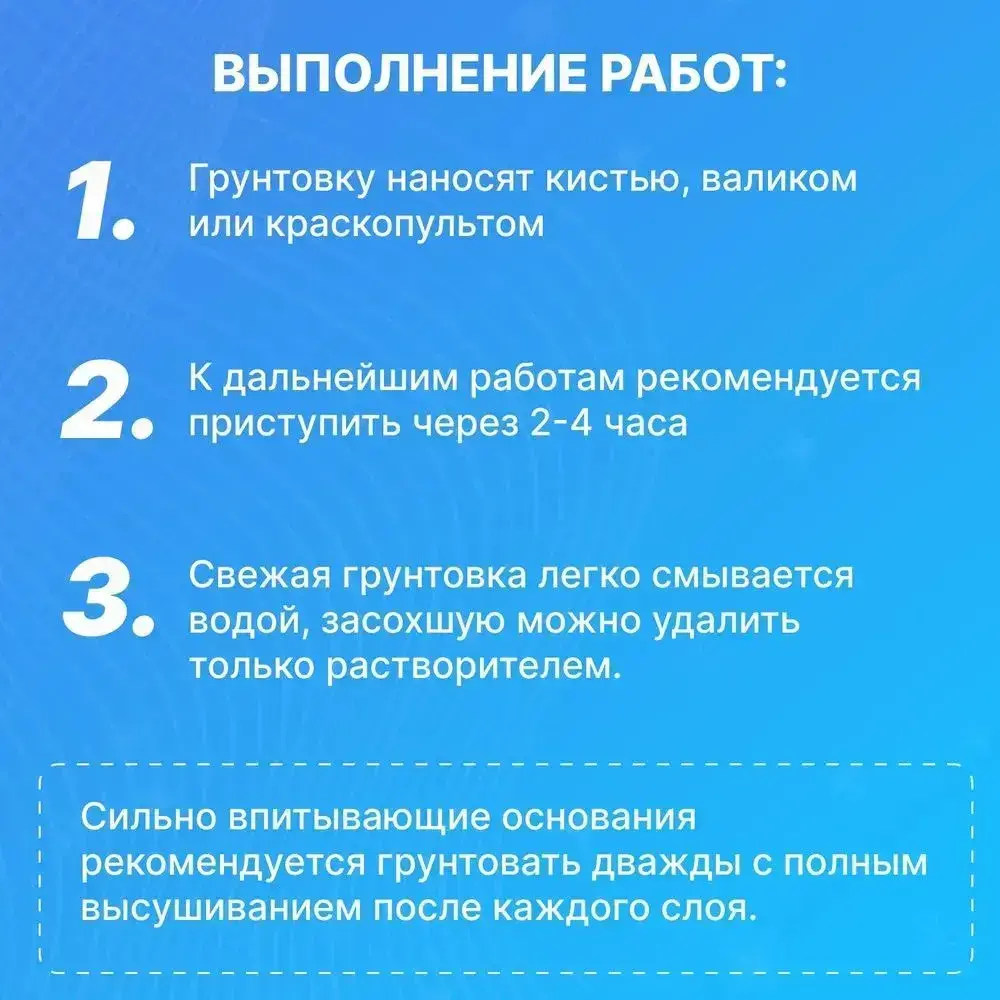 ВЫПОЛНЕНИЕ РАБОТ:

1. Грунтовку наносят кистью, валиком или краскопультом

2. К дальнейшим работам рекомендуется приступить через 2-4 часа

3. Свежая грунтовка легко смывается водой, засохшую можно удалить только растворителем.

Сильно впитывающие основания рекомендуется грунтовать дважды с полным высушиванием после каждого слоя.